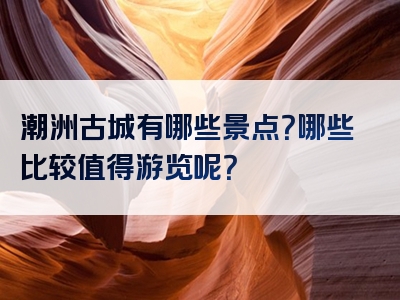 潮洲古城有哪些景点?哪些比较值得游览呢?